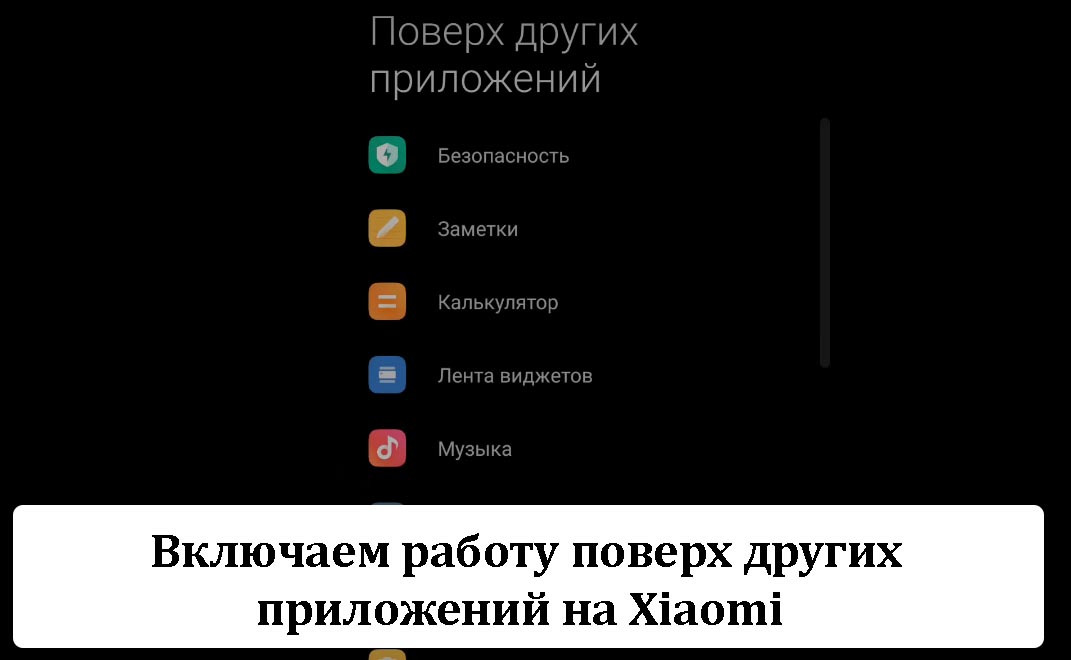 Поверх других приложений

Безопасность

Заметки

Калькулятор

Лента виджетов

Музыка

Включаем работу поверх других приложений на Xiaomi